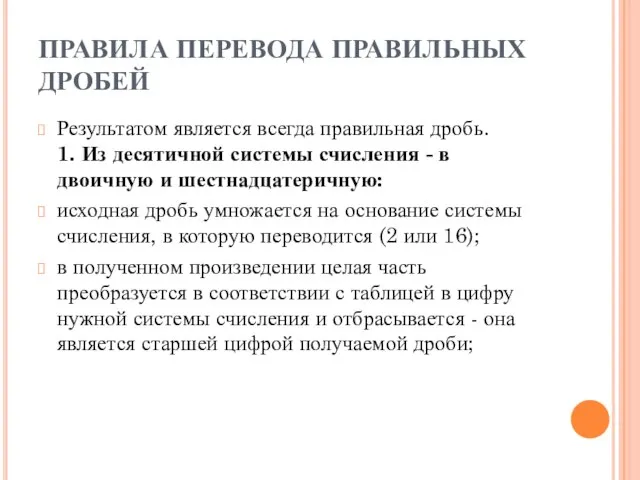 ПРАВИЛА ПЕРЕВОДА ПРАВИЛЬНЫХ ДРОБЕЙ

Результатом является всегда правильная дробь.
1. Из десятичной системы счисления - в двоичную и шестнадцатеричную:

исходная дробь умножается на основание системы счисления, в которую переводится (2 или 16);

в полученном произведении целая часть преобразуется в соответствии с таблицей в цифру нужной системы счисления и отбрасывается - она является старшей цифрой получаемой дроби;